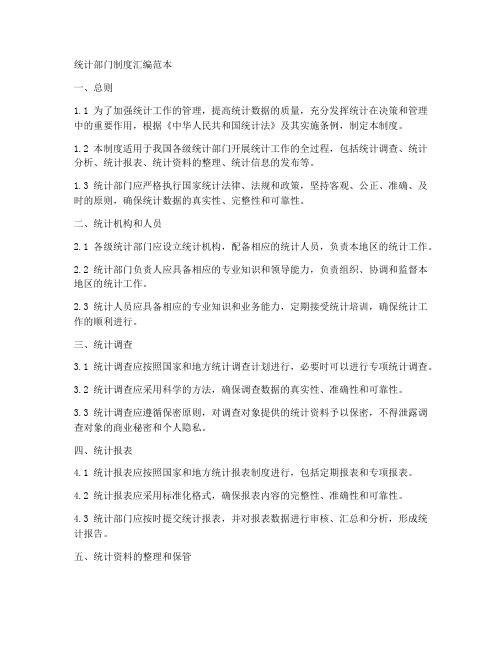 统计部门制度汇编范本

一、总则

1.1 为了加强统计工作的管理，提高统计数据的质量，充分发挥统计在决策和管理中的重要作用，根据《中华人民共和国统计法》及其实施条例，制定本制度。

1.2 本制度适用于我国各级统计部门开展统计工作的全过程，包括统计调查、统计分析、统计报表、统计资料的整理、统计信息的发布等。

1.3 统计部门应严格执行国家统计法律、法规和政策，坚持客观、公正、准确、及时的原则，确保统计数据的真实性、完整性和可靠性。

二、统计机构和人员

2.1 各级统计部门应设立统计机构，配备相应的统计人员，负责本地区的统计工作。

2.2 统计部门负责人应具备相应的专业知识和领导能力，负责组织、协调和监督本地区的统计工作。

2.3 统计人员应具备相应的专业知识和业务能力，定期接受统计培训，确保统计工作的顺利进行。

三、统计调查

3.1 统计调查应按照国家和地方统计调查计划进行，必要时可以进行专项统计调查。

3.2 统计调查应采用科学的方法，确保调查数据的真实性、准确性和可靠性。

3.3 统计调查应遵循保密原则，对调查对象提供的统计资料予以保密，不得泄露调查对象的商业秘密和个人隐私。

四、统计报表

4.1 统计报表应按照国家和地方统计报表制度进行，包括定期报表和专项报表。

4.2 统计报表应采用标准化格式，确保报表内容的完整性、准确性和可靠性。

4.3 统计部门应按时提交统计报表，并对报表数据进行审核、汇总和分析，形成统计报告。

五、统计资料的整理和保管